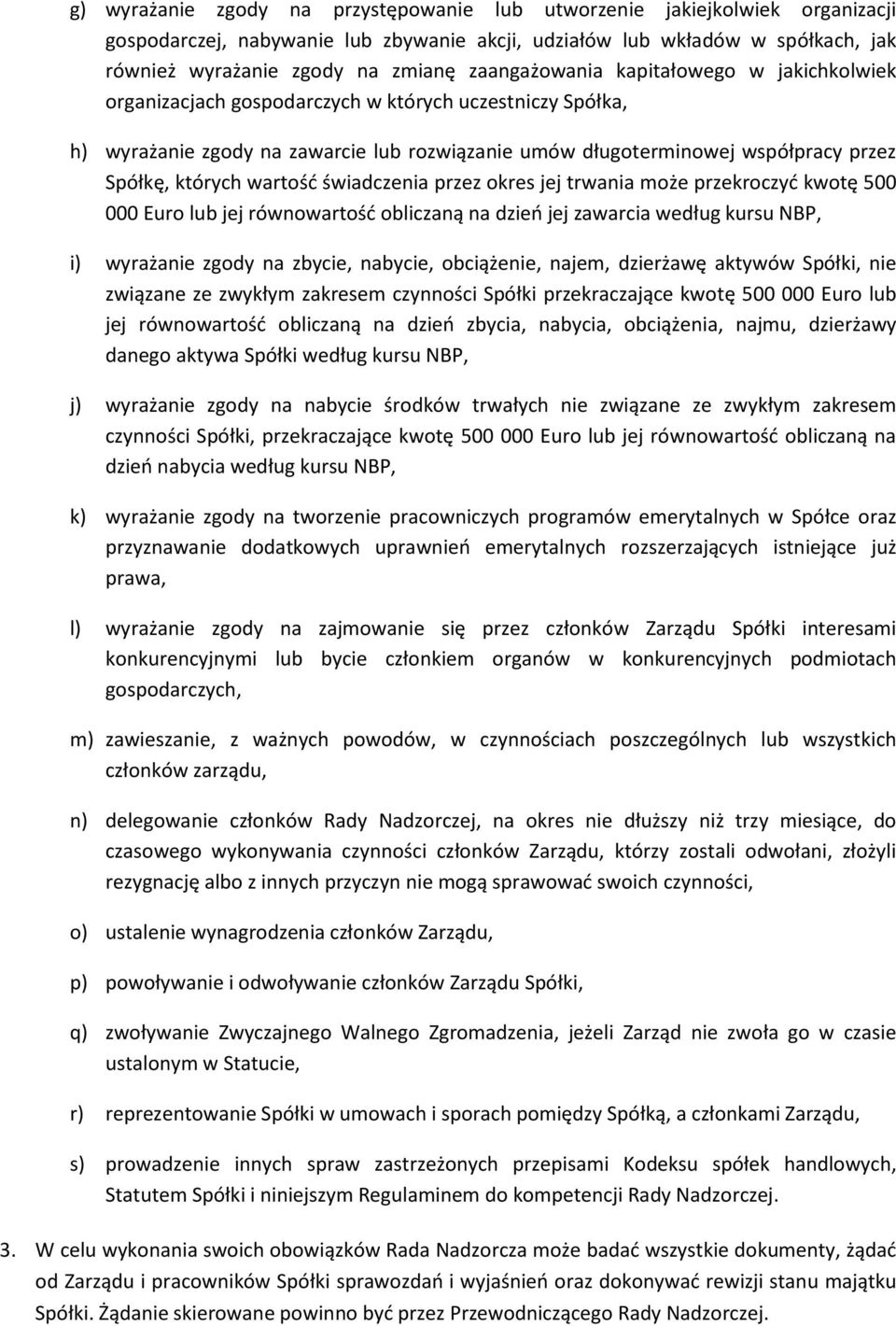 g) wyrażanie zgody na przystępowanie lub utworzenie jakiejkolwiek organizacji gospodarczej, nabywanie lub zbywanie akcji, udziałów lub wkładów w spółkach, jak również wyrażanie zgody na zmianę zaangażowania kapitałowego w jakichkolwiek organizacjach gospodarczych w których uczestniczy Spółka,

h) wyrażanie zgody na zawarcie lub rozwiązanie umów długoterminowej współpracy przez Spółkę, których wartość świadczenia przez okres jej trwania może przekroczyć kwotę 500 000 Euro lub jej równowartość obliczaną na dzień jej zawarcia według kursu NBP,

i) wyrażanie zgody na zbycie, nabycie, obciążenie, najem, dzierżawę aktywów Spółki, nie związane ze zwykłym zakresem czynności Spółki przekraczające kwotę 500 000 Euro lub jej równowartość obliczaną na dzień zbycia, nabycia, obciążenia, najmu, dzierżawy danego aktywa Spółki według kursu NBP,

j) wyrażanie zgody na nabycie środków trwałych nie związane ze zwykłym zakresem czynności Spółki, przekraczające kwotę 500 000 Euro lub jej równowartość obliczaną na dzień nabycia według kursu NBP,

k) wyrażanie zgody na tworzenie pracowniczych programów emerytalnych w Spółce oraz przyznawanie dodatkowych uprawnień emerytalnych rozszerzających istniejące już prawa,

l) wyrażanie zgody na zajmowanie się przez członków Zarządu Spółki interesami konkurencyjnymi lub bycie członkiem organów w konkurencyjnych podmiotach gospodarczych,

m) zawieszanie, z ważnych powodów, w czynnościach poszczególnych lub wszystkich członków zarządu,

n) delegowanie członków Rady Nadzorczej, na okres nie dłuższy niż trzy miesiące, do czasowego wykonywania czynności członków Zarządu, którzy zostali odwołani, złożyli rezygnację albo z innych przyczyn nie mogą sprawować swoich czynności,

o) ustalenie wynagrodzenia członków Zarządu,

p) powoływanie i odwoływanie członków Zarządu Spółki,

q) zwoływanie Zwyczajnego Walnego Zgromadzenia, jeżeli Zarząd nie zwoła go w czasie ustalonym w Statucie,

r) reprezentowanie Spółki w umowach i sporach pomiędzy Spółką, a członkami Zarządu,

s) prowadzenie innych spraw zastrzeżonych przepisami Kodeksu spółek handlowych, Statutem Spółki i niniejszym Regulaminem do kompetencji Rady Nadzorczej.

3. W celu wykonania swoich obowiązków Rada Nadzorcza może badać wszystkie dokumenty, żądać od Zarządu i pracowników Spółki sprawozdań i wyjaśnień oraz dokonywać rewizji stanu majątku Spółki. Żądanie skierowane powinno być przez Przewodniczącego Rady Nadzorczej.